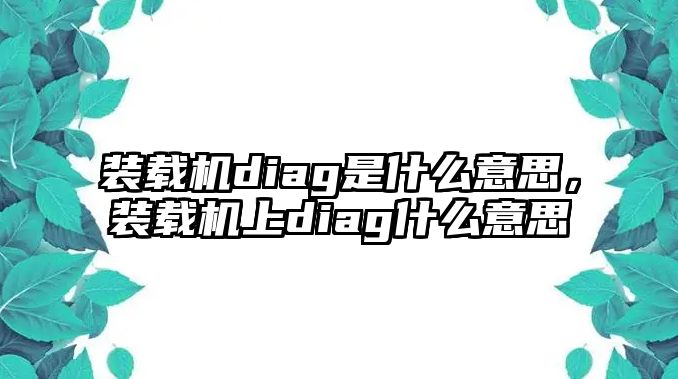 装载机diag是什么意思，装载机上diag什么意思